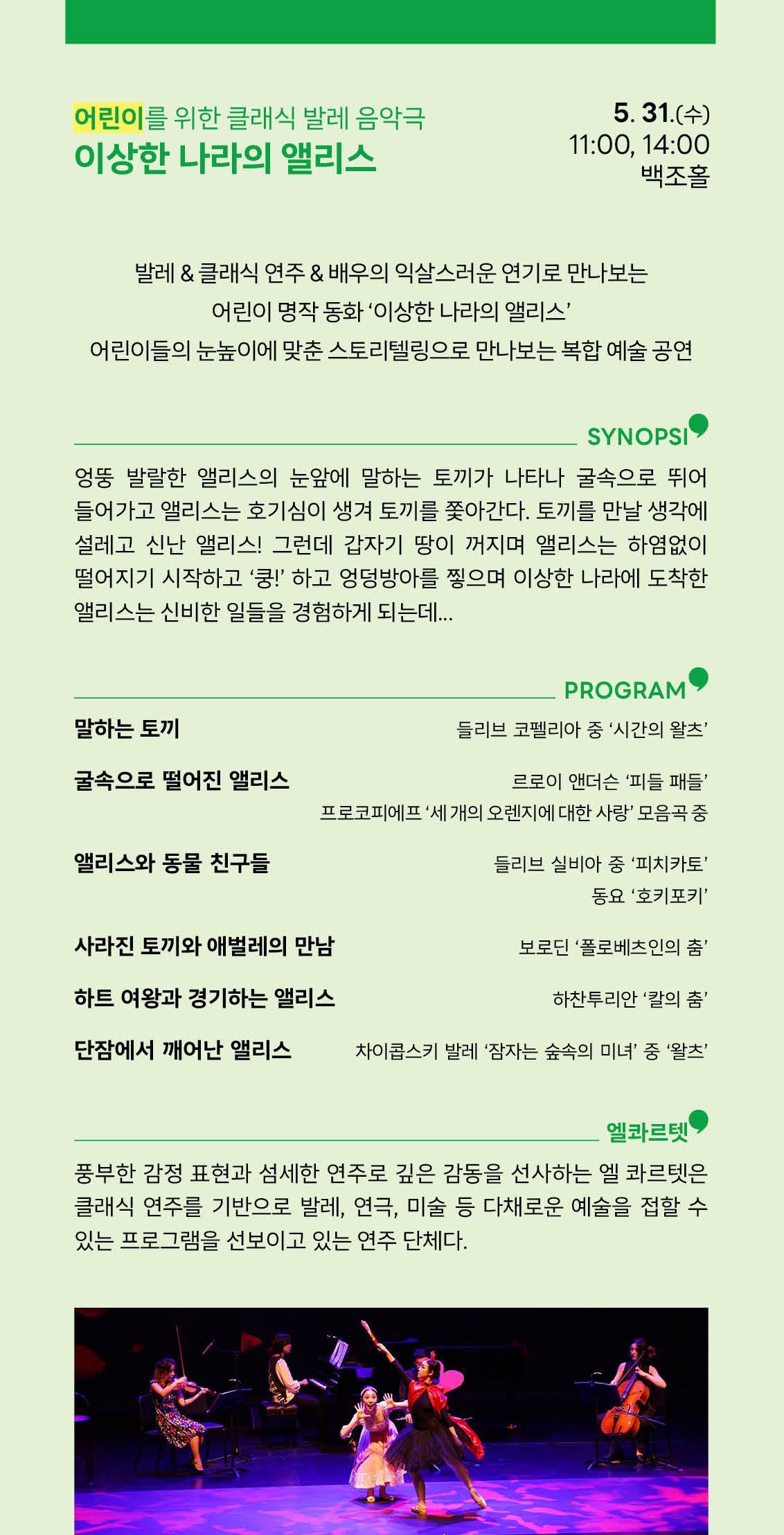 어린이를 위한 클래식 발레 음악극
이상한 나라의 앨리스

5. 31.(수)
11:00, 14:00
백조홀

발레 & 클래식 연주 & 배우의 익살스러운 연기로 만나보는
어린이 명작 동화 '이상한 나라의 앨리스'
어린이들의 눈높이에 맞춘 스토리텔링으로 만나보는 복합 예술 공연

SYNOPSI

엉뚱 발랄한 앨리스의 눈앞에 말하는 토끼가 나타나 굴속으로 뛰어 들어가고 앨리스는 호기심이 생겨 토끼를 쫓아간다. 토끼를 만날 생각에 설레고 신난 앨리스! 그런데 갑자기 땅이 꺼지며 앨리스는 하염없이 떨어지기 시작하고 '쿵!' 하고 엉덩방아를 찧으며 이상한 나라에 도착한 앨리스는 신비한 일들을 경험하게 되는데...

PROGRAM

말하는 토끼
들리브 코펠리아 중 '시간의 왈츠'

굴속으로 떨어진 앨리스
르로이 앤더슨 '피들 패들'
프로코피에프 '세 개의 오렌지에 대한 사랑' 모음곡 중

앨리스와 동물 친구들
들리브 실비아 중 '피치카토'
동요 '호키포키'

사라진 토끼와 애벌레의 만남
보로딘 '폴로베츠인의 춤'

하트 여왕과 경기하는 앨리스
하찬투리안 '칼의 춤'

단잠에서 깨어난 앨리스
차이콥스키 발레 '잠자는 숲속의 미녀' 중 '왈츠'

엘콰르텟

풍부한 감정 표현과 섬세한 연주로 깊은 감동을 선사하는 엘 콰르텟은 클래식 연주를 기반으로 발레, 연극, 미술 등 다채로운 예술을 접할 수 있는 프로그램을 선보이고 있는 연주 단체다.